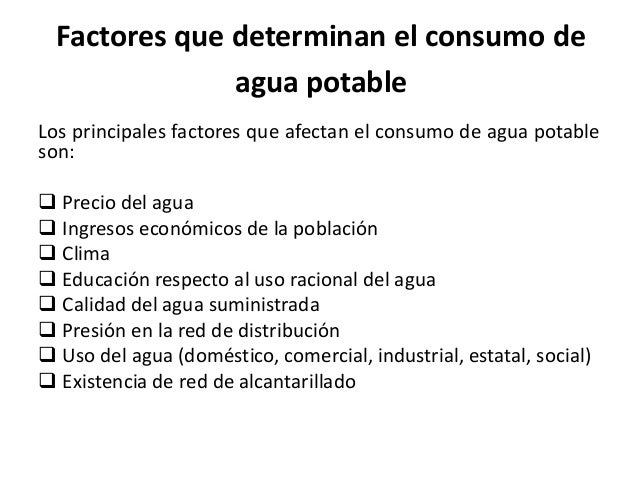 Factores que determinan el consumo de agua potable

Los principales factores que afectan el consumo de agua potable son:

❑ Precio del agua
❑ Ingresos económicos de la población
❑ Clima
❑ Educación respecto al uso racional del agua
❑ Calidad del agua suministrada
❑ Presión en la red de distribución
❑ Uso del agua (doméstico, comercial, industrial, estatal, social)
❑ Existencia de red de alcantarillado